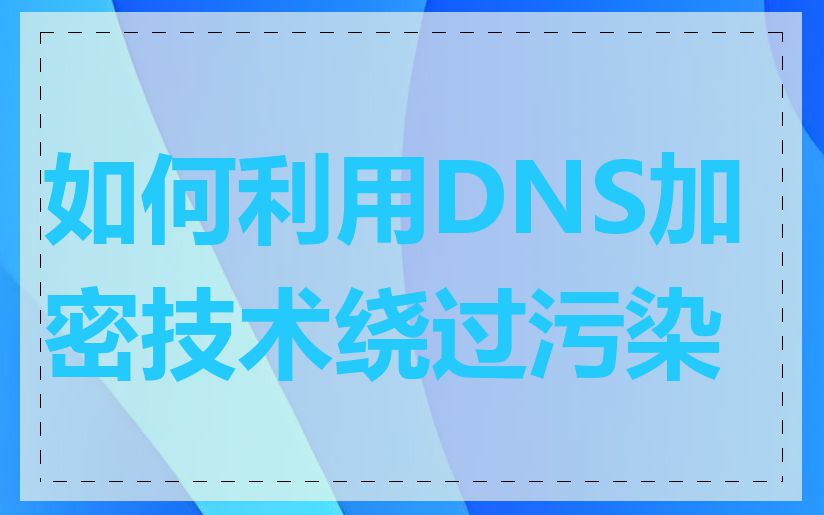 如何利用DNS加密技术绕过污染